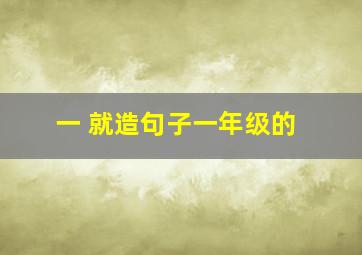 一 就造句子一年级的